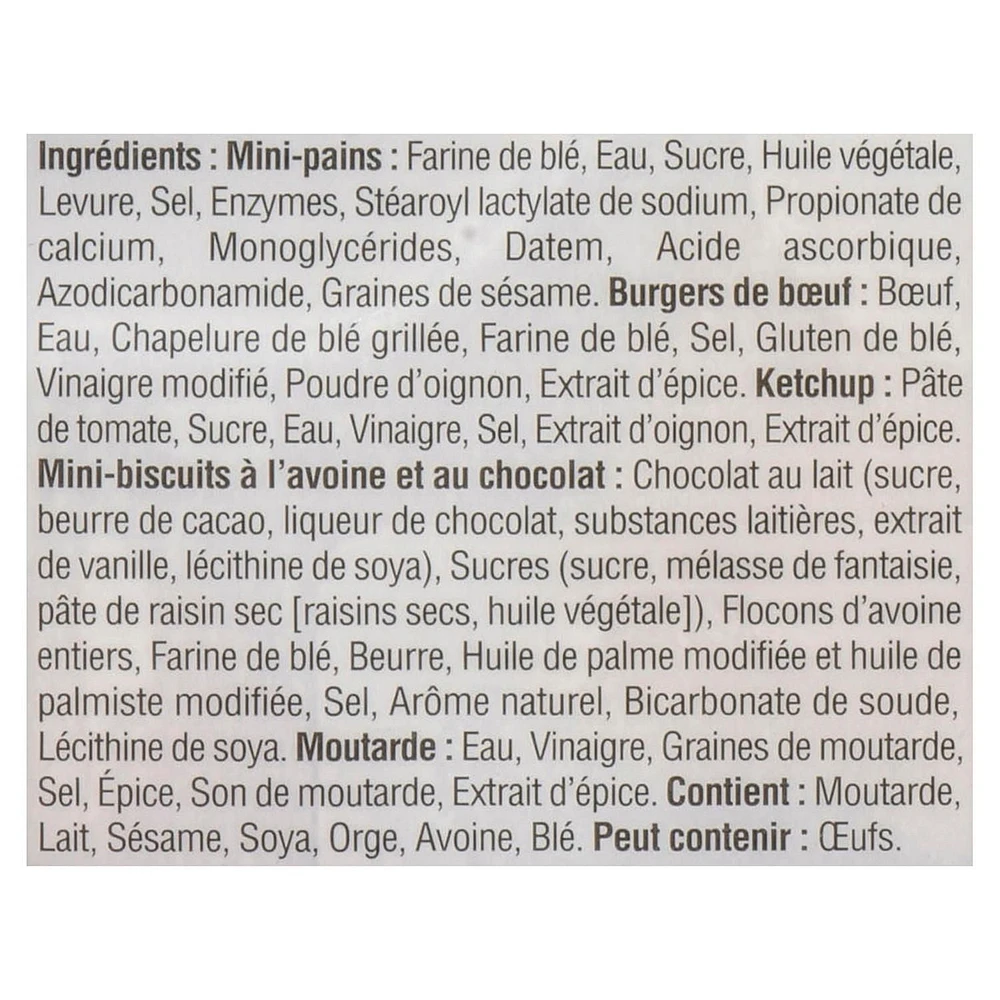 Ingrédients : Mini-pains : Farine de blé, Eau, Sucre, Huile végétale, Levure, Sel, Enzymes, Stéaroyl lactylate de sodium, Propionate de calcium, Monoglycérides, Datem, Acide ascorbique, Azodicarbonamide, Graines de sésame. Burgers de bœuf : Bœuf, Eau, Chapelure de blé grillée, Farine de blé, Sel, Gluten de blé, Vinaigre modifié, Poudre d'oignon, Extrait d'épice. Ketchup : Pâte de tomate, Sucre, Eau, Vinaigre, Sel, Extrait d'oignon, Extrait d'épice. Mini-biscuits à l'avoine et au chocolat : Chocolat au lait (sucre, beurre de cacao, liqueur de chocolat, substances laitières, extrait de vanille, lécithine de soya), Sucres (sucre, mélasse de fantaisie, pâte de raisin sec [raisins secs, huile végétale]), Flocons d'avoine entiers, Farine de blé, Beurre, Huile de palme modifiée et huile de palmiste modifiée, Sel, Arôme naturel, Bicarbonate de soude, Lécithine de soya. Moutarde : Eau, Vinaigre, Graines de moutarde, Sel, Épice, Son de moutarde, Extrait d'épice. Contient : Moutarde, Lait, Sésame, Soya, Orge, Avoine, Blé. Peut contenir : Œufs.